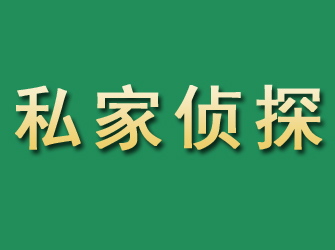 私家侦探